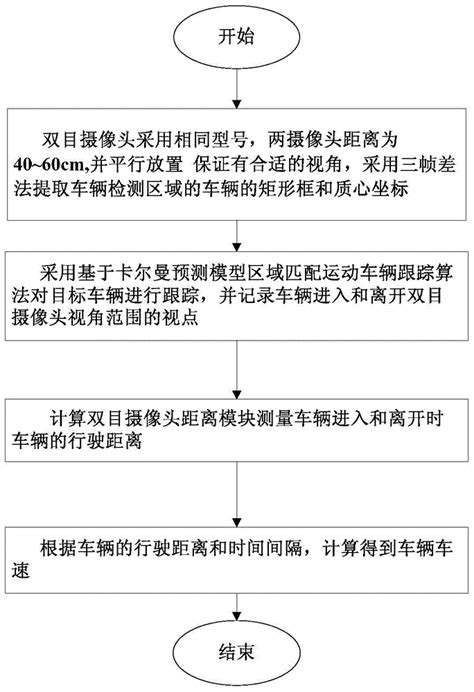 开始

双目摄像头采用相同型号，两摄像头距离为40~60cm,并平行放置 保证有合适的视角，采用三帧差法提取车辆检测区域的车辆的矩形框和质心坐标

采用基于卡尔曼预测模型区域匹配运动车辆跟踪算法对目标车辆进行跟踪，并记录车辆进入和离开双目摄像头视角范围的视点

计算双目摄像头距离模块测量车辆进入和离开时车辆的行驶距离

根据车辆的行驶距离和时间间隔，计算得到车辆车速

结束